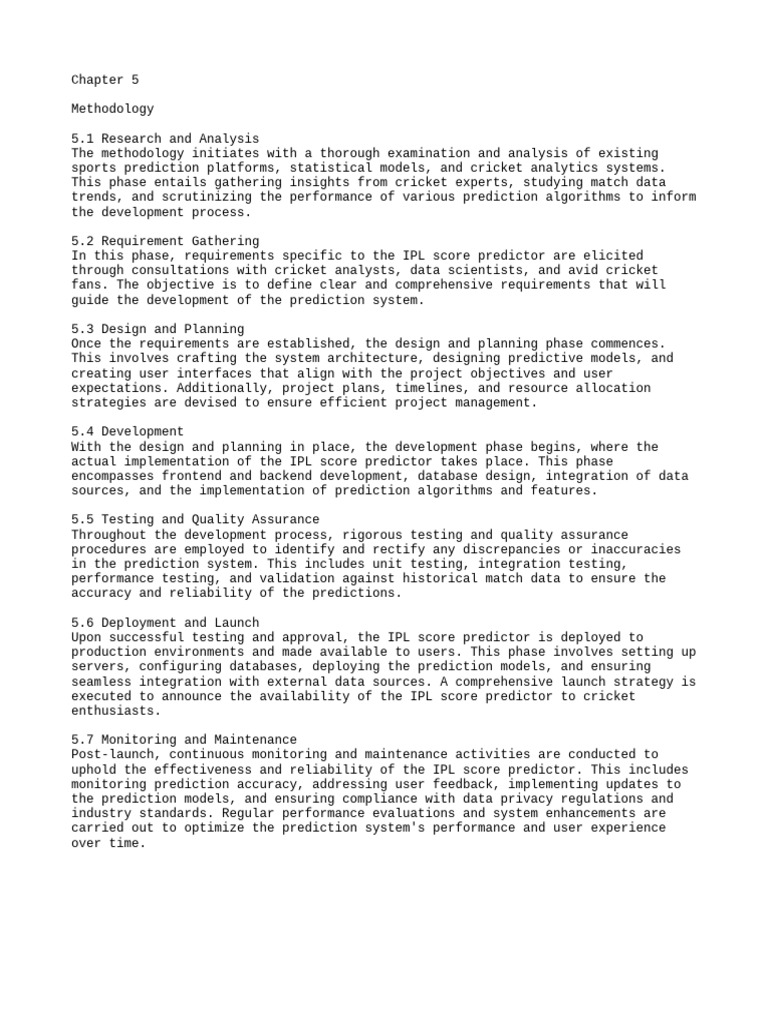 Chapter 5

Methodology

5.1 Research and Analysis
The methodology initiates with a thorough examination and analysis of existing sports prediction platforms, statistical models, and cricket analytics systems. This phase entails gathering insights from cricket experts, studying match data trends, and scrutinizing the performance of various prediction algorithms to inform the development process.

5.2 Requirement Gathering
In this phase, requirements specific to the IPL score predictor are elicited through consultations with cricket analysts, data scientists, and avid cricket fans. The objective is to define clear and comprehensive requirements that will guide the development of the prediction system.

5.3 Design and Planning
Once the requirements are established, the design and planning phase commences. This involves crafting the system architecture, designing predictive models, and creating user interfaces that align with the project objectives and user expectations. Additionally, project plans, timelines, and resource allocation strategies are devised to ensure efficient project management.

5.4 Development
With the design and planning in place, the development phase begins, where the actual implementation of the IPL score predictor takes place. This phase encompasses frontend and backend development, database design, integration of data sources, and the implementation of prediction algorithms and features.

5.5 Testing and Quality Assurance
Throughout the development process, rigorous testing and quality assurance procedures are employed to identify and rectify any discrepancies or inaccuracies in the prediction system. This includes unit testing, integration testing, performance testing, and validation against historical match data to ensure the accuracy and reliability of the predictions.

5.6 Deployment and Launch
Upon successful testing and approval, the IPL score predictor is deployed to production environments and made available to users. This phase involves setting up servers, configuring databases, deploying the prediction models, and ensuring seamless integration with external data sources. A comprehensive launch strategy is executed to announce the availability of the IPL score predictor to cricket enthusiasts.

5.7 Monitoring and Maintenance
Post-launch, continuous monitoring and maintenance activities are conducted to uphold the effectiveness and reliability of the IPL score predictor. This includes monitoring prediction accuracy, addressing user feedback, implementing updates to the prediction models, and ensuring compliance with data privacy regulations and industry standards. Regular performance evaluations and system enhancements are carried out to optimize the prediction system's performance and user experience over time.